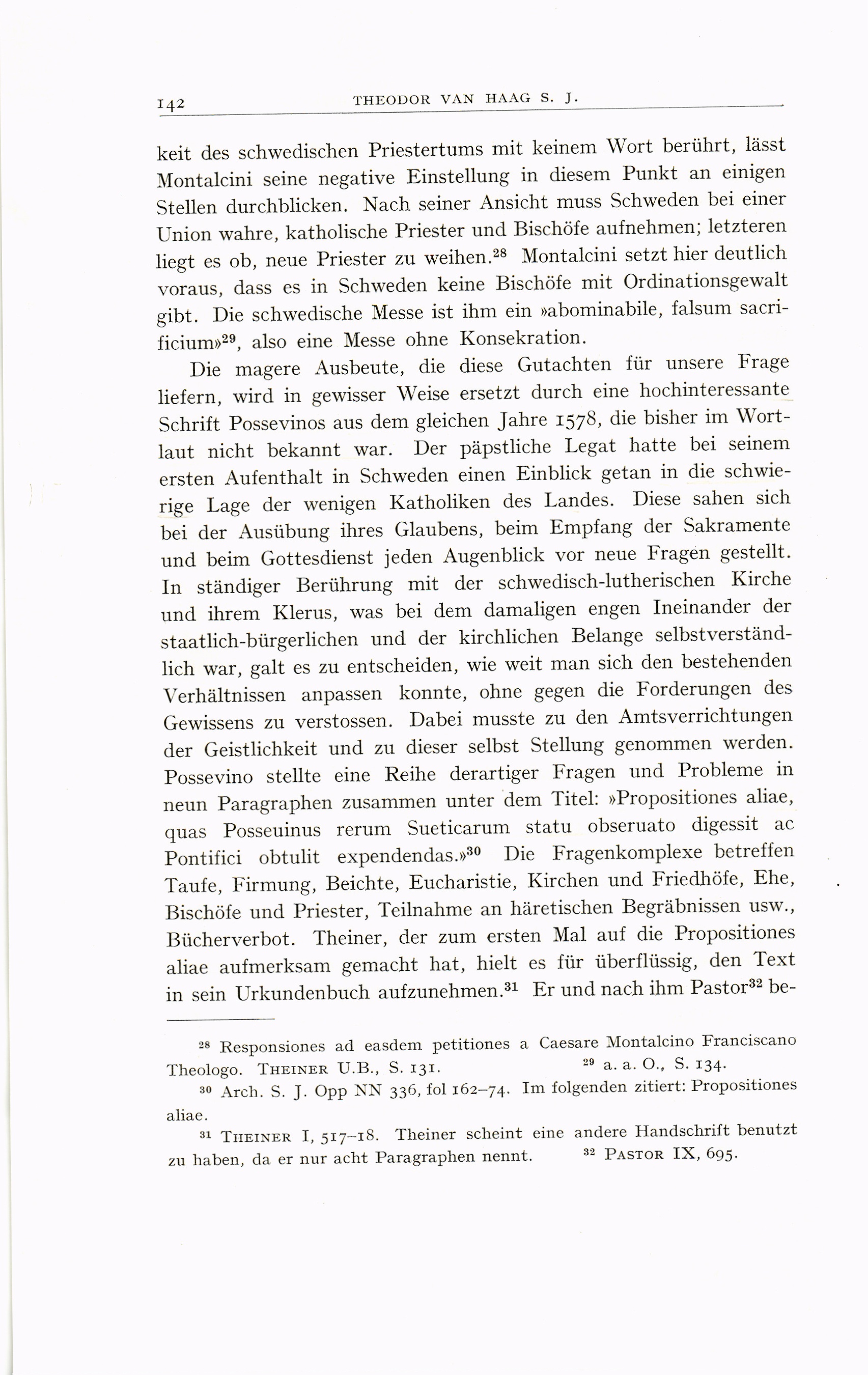 142 THEODOR VAN HAAG S. J.

keit des schwedischen Priestertums mit keinem Wort berührt, lässt Montalcini seine negative Einstellung in diesem Punkt an einigen Stellen durchblicken. Nach seiner Ansicht muss Schweden bei einer Union wahre, katholische Priester und Bischöfe aufnehmen; letzteren liegt es ob, neue Priester zu weihen.$^{28}$ Montalcini setzt hier deutlich voraus, dass es in Schweden keine Bischöfe mit Ordinationsgewalt gibt. Die schwedische Messe ist ihm ein »abominabile, falsum sacrificium»$^{29}$, also eine Messe ohne Konsekration.

Die magere Ausbeute, die diese Gutachten für unsere Frage liefern, wird in gewisser Weise ersetzt durch eine hochinteressante Schrift Possevinos aus dem gleichen Jahre 1578, die bisher im Wortlaut nicht bekannt war. Der päpstliche Legat hatte bei seinem ersten Aufenthalt in Schweden einen Einblick getan in die schwierige Lage der wenigen Katholiken des Landes. Diese sahen sich bei der Ausübung ihres Glaubens, beim Empfang der Sakramente und beim Gottesdienst jeden Augenblick vor neue Fragen gestellt. In ständiger Berührung mit der schwedisch-lutherischen Kirche und ihrem Klerus, was bei dem damaligen engen Ineinander der staatlich-bürgerlichen und der kirchlichen Belange selbstverständlich war, galt es zu entscheiden, wie weit man sich den bestehenden Verhältnissen anpassen konnte, ohne gegen die Forderungen des Gewissens zu verstossen. Dabei musste zu den Amtsverrichtungen der Geistlichkeit und zu dieser selbst Stellung genommen werden. Possevino stellte eine Reihe derartiger Fragen und Probleme in neun Paragraphen zusammen unter dem Titel: »Propositiones aliae, quas Posseuinus rerum Sueticarum statu obseruato digessit ac Pontifici obtulit expendendas.»$^{30}$ Die Fragenkomplexe betreffen Taufe, Firmung, Beichte, Eucharistie, Kirchen und Friedhöfe, Ehe, Bischöfe und Priester, Teilnahme an häretischen Begräbnissen usw., Bücherverbot. Theiner, der zum ersten Mal auf die Propositiones aliae aufmerksam gemacht hat, hielt es für überflüssig, den Text in sein Urkundenbuch aufzunehmen.$^{31}$ Er und nach ihm Pastor$^{32}$ be-

$^{28}$ Responsiones ad easdem petitiones a Caesare Montalcino Franciscano Theologo. THEINER U.B., S. 131. $^{29}$ a. a. O., S. 134.

$^{30}$ Arch. S. J. Opp NN 336, fol 162–74. Im folgenden zitiert: Propositiones aliae.

$^{31}$ THEINER I, 517–18. Theiner scheint eine andere Handschrift benutzt zu haben, da er nur acht Paragraphen nennt. $^{32}$ PASTOR IX, 695.